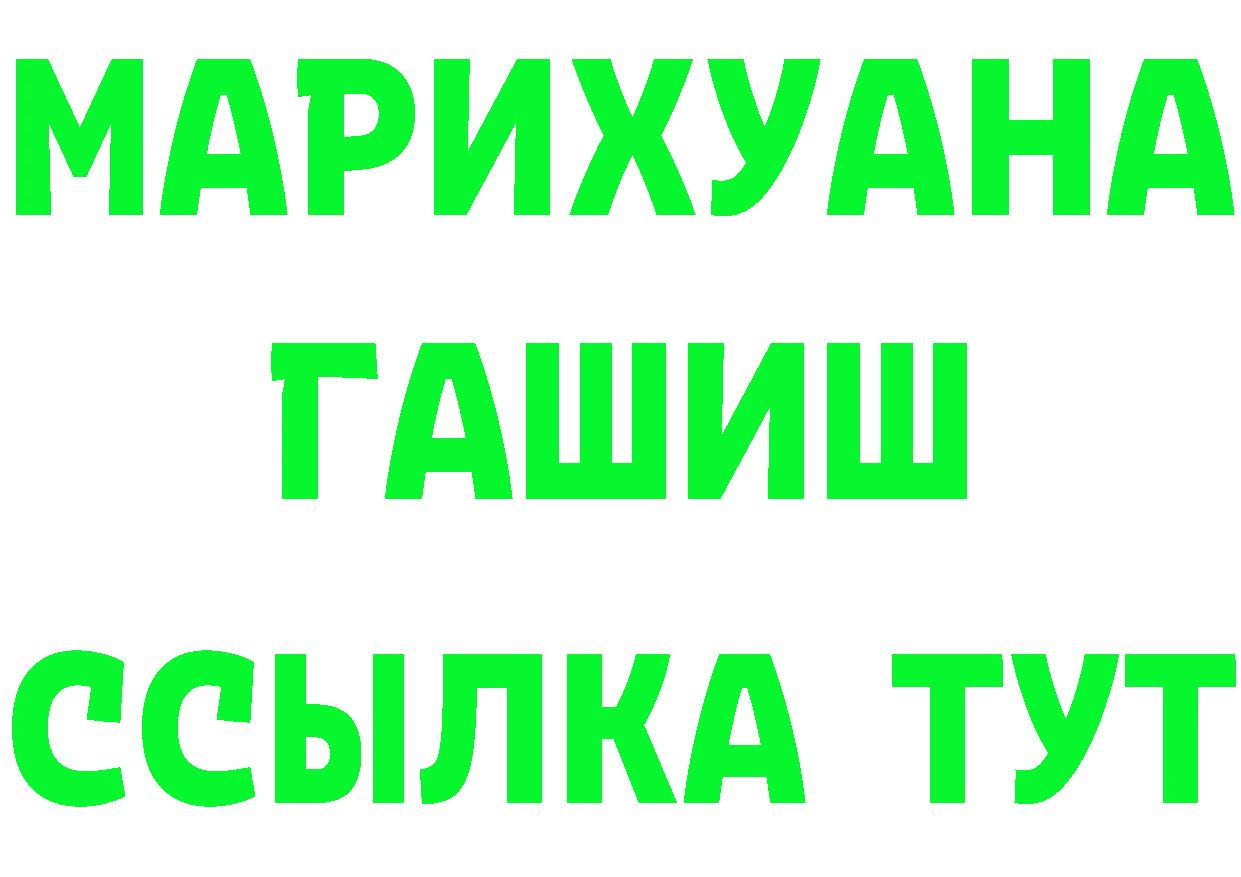 МАРИХУАНА
ГАШИШ
ССЫЛКА ТУТ